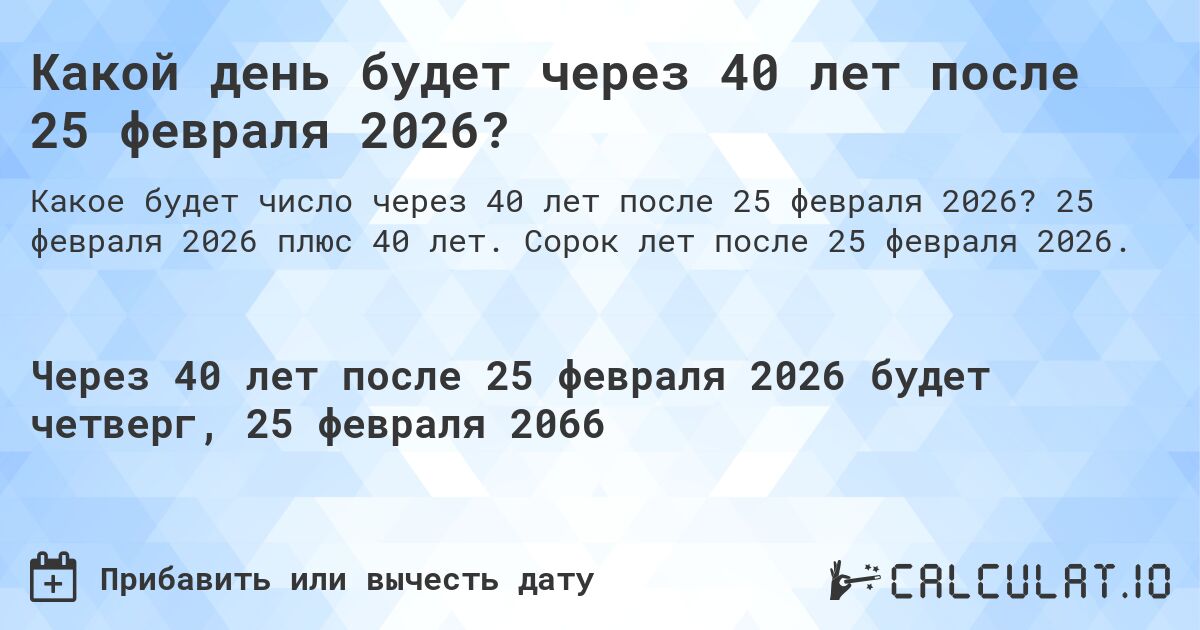 Какой день будет через 40 лет после 25 февраля 2026?

Какое будет число через 40 лет после 25 февраля 2026? 25 февраля 2026 плюс 40 лет. Сорок лет после 25 февраля 2026.

Через 40 лет после 25 февраля 2026 будет четверг, 25 февраля 2066

Прибавить или вычесть дату

CALCULAT.IO